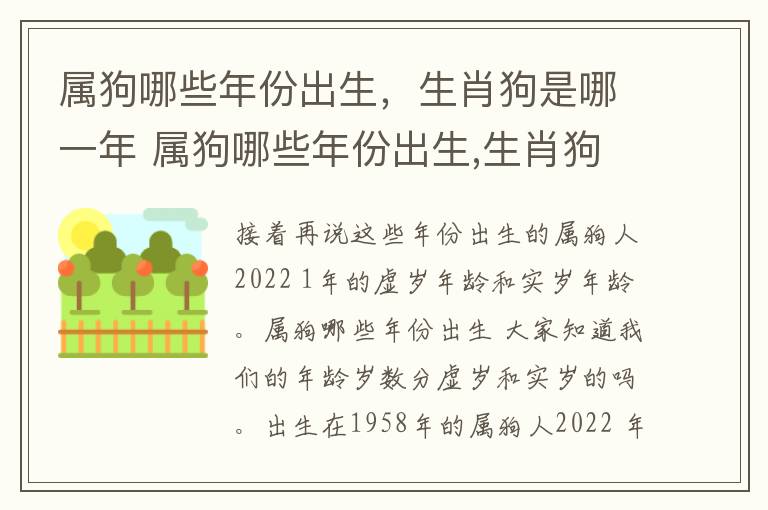 属狗哪些年份出生，生肖狗是哪一年 属狗哪些年份出生,生肖狗

接着再说这些年份出生的属狗人2022 1年的虚岁年龄和实岁年龄。属狗哪些年份出生 大家知道我们的年龄岁数分虚岁和实岁的吗。出生在1958年的属狗人2022 年